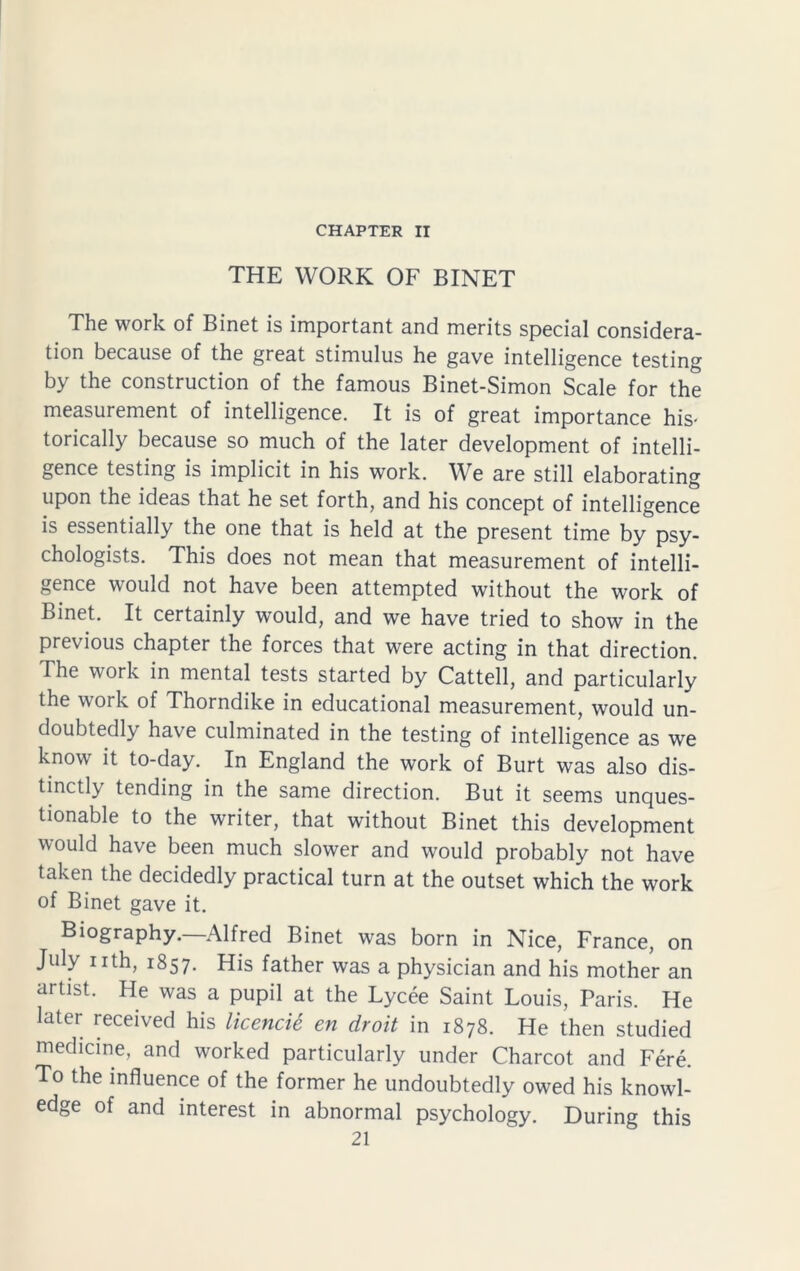 CHAPTER II

THE WORK OF BINET

The work of Binet is important and merits special consideration because of the great stimulus he gave intelligence testing by the construction of the famous Binet-Simon Scale for the measurement of intelligence. It is of great importance historically because so much of the later development of intelligence testing is implicit in his work. We are still elaborating upon the ideas that he set forth, and his concept of intelligence is essentially the one that is held at the present time by psychologists. This does not mean that measurement of intelligence would not have been attempted without the work of Binet. It certainly would, and we have tried to show in the previous chapter the forces that were acting in that direction. The work in mental tests started by Cattell, and particularly the work of Thorndike in educational measurement, would undoubtedly have culminated in the testing of intelligence as we know it to-day. In England the work of Burt was also distinctly tending in the same direction. But it seems unquestionable to the writer, that without Binet this development would have been much slower and would probably not have taken the decidedly practical turn at the outset which the work of Binet gave it.

Biography.—Alfred Binet was born in Nice, France, on July 11th, 1857. His father was a physician and his mother an artist. He was a pupil at the Lycée Saint Louis, Paris. He later received his licencié en droit in 1878. He then studied medicine, and worked particularly under Charcot and Féré. To the influence of the former he undoubtedly owed his knowledge of and interest in abnormal psychology. During this

21